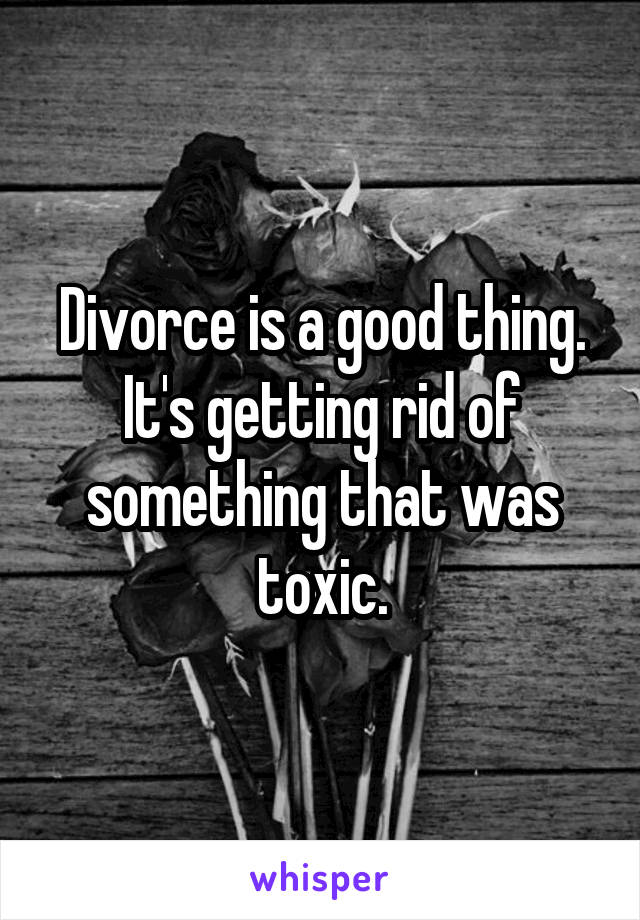 Divorce is a good thing. It's getting rid of something that was toxic.

whisper